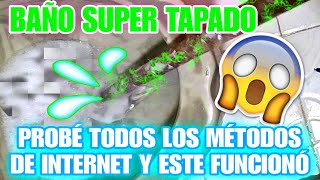 BAÑO SUPER TAPADO

PROBÉ TODOS LOS MÉTODOS DE INTERNET Y ESTE FUNCIONÓ